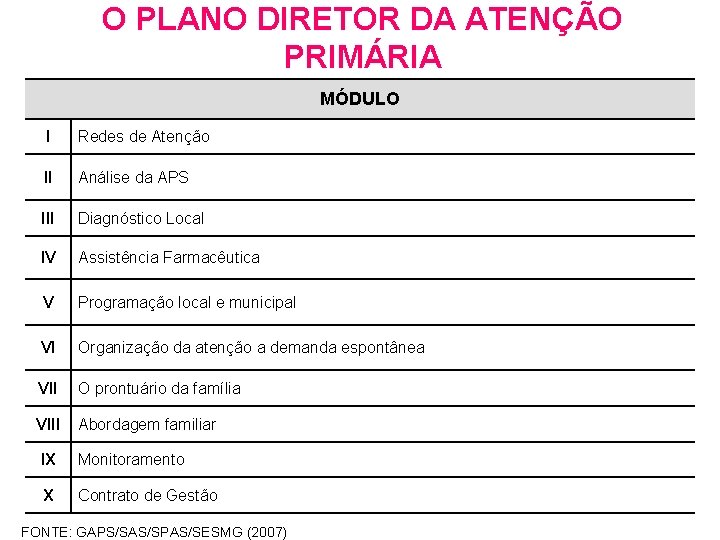 O PLANO DIRETOR DA ATENÇÃO PRIMÁRIA

| MÓDULO | |
|---|---|
| I | Redes de Atenção |
| II | Análise da APS |
| III | Diagnóstico Local |
| IV | Assistência Farmacêutica |
| V | Programação local e municipal |
| VI | Organização da atenção a demanda espontânea |
| VII | O prontuário da família |
| VIII | Abordagem familiar |
| IX | Monitoramento |
| X | Contrato de Gestão |

FONTE: GAPS/SAS/SPAS/SESMG (2007)